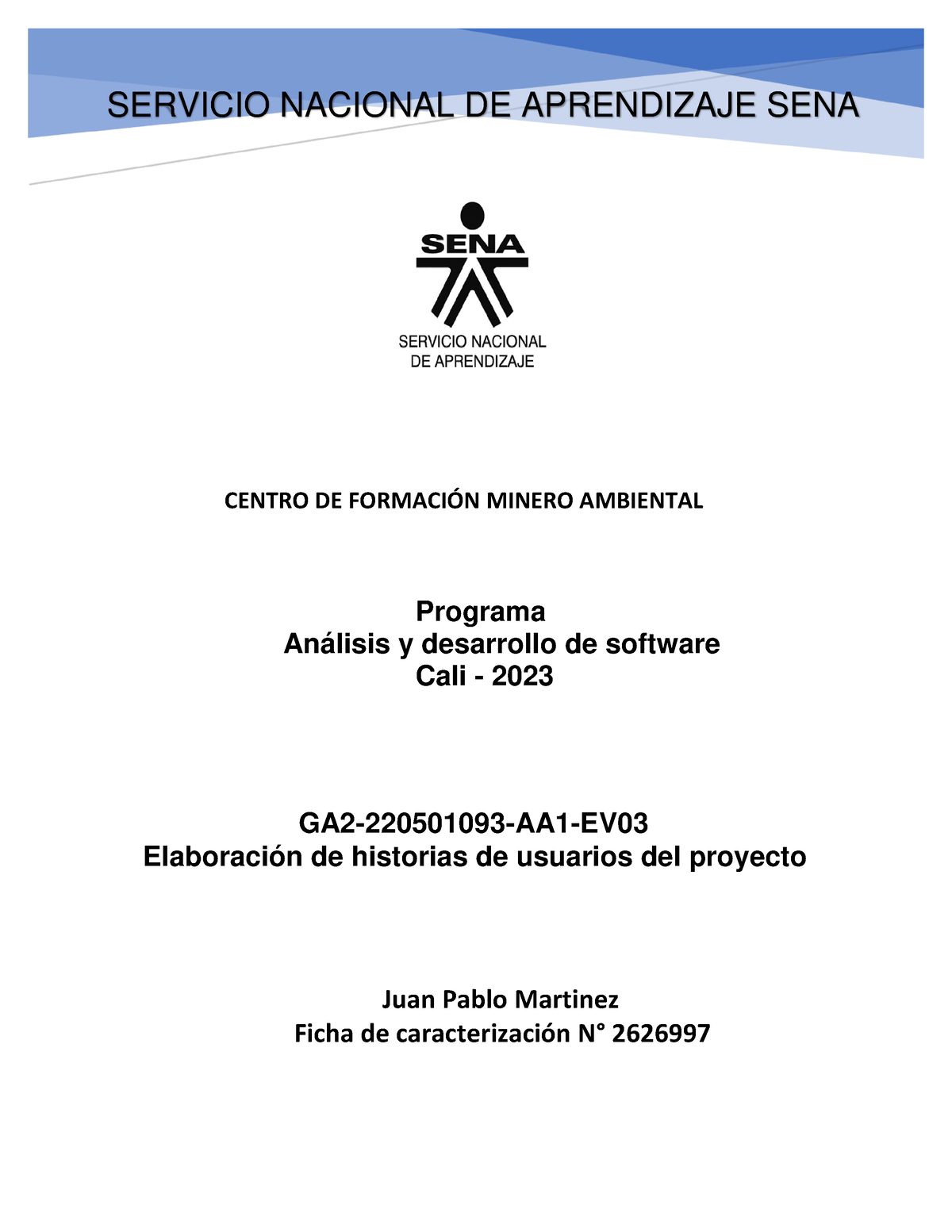 SERVICIO NACIONAL DE APRENDIZAJE SENA

SENA

SERVICIO NACIONAL DE APRENDIZAJE

CENTRO DE FORMACIÓN MINERO AMBIENTAL

Programa
Análisis y desarrollo de software
Cali - 2023

GA2-220501093-AA1-EV03
Elaboración de historias de usuarios del proyecto

Juan Pablo Martinez
Ficha de caracterización N° 2626997